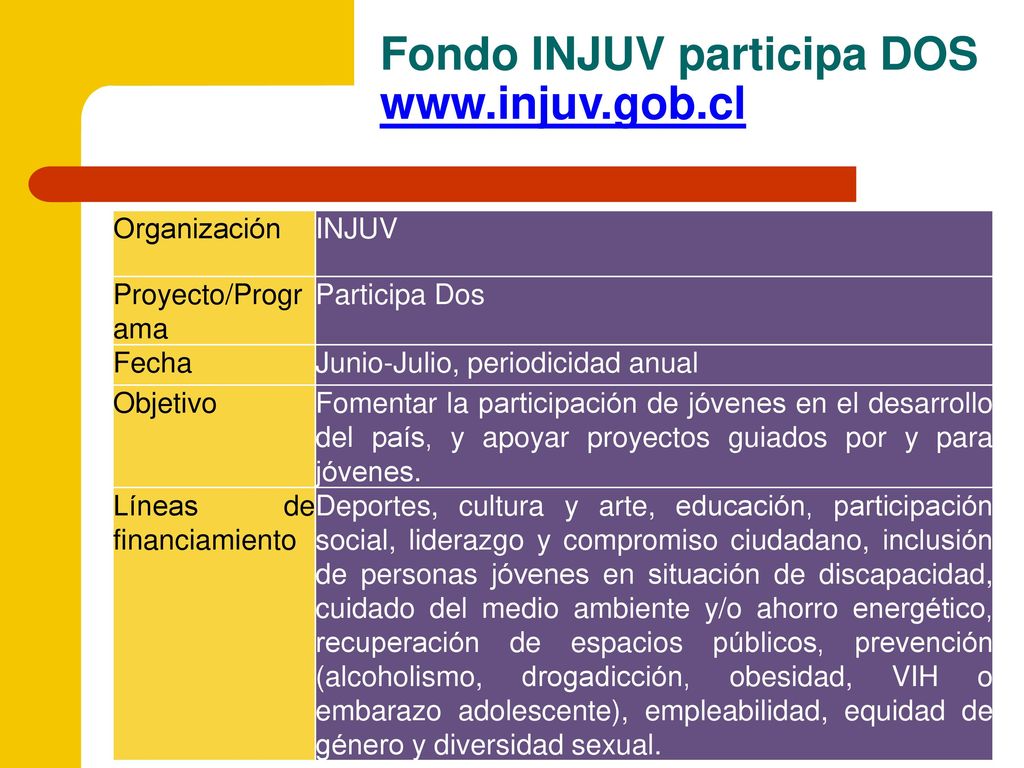 Fondo INJUV participa DOS www.injuv.gob.cl

| Organización | INJUV |
|---|---|
| Proyecto/Programa | Participa Dos |
| Fecha | Junio-Julio, periodicidad anual |
| Objetivo | Fomentar la participación de jóvenes en el desarrollo del país, y apoyar proyectos guiados por y para jóvenes. |
| Líneas de financiamiento | Deportes, cultura y arte, educación, participación social, liderazgo y compromiso ciudadano, inclusión de personas jóvenes en situación de discapacidad, cuidado del medio ambiente y/o ahorro energético, recuperación de espacios públicos, prevención (alcoholismo, drogadicción, obesidad, VIH o embarazo adolescente), empleabilidad, equidad de género y diversidad sexual. |